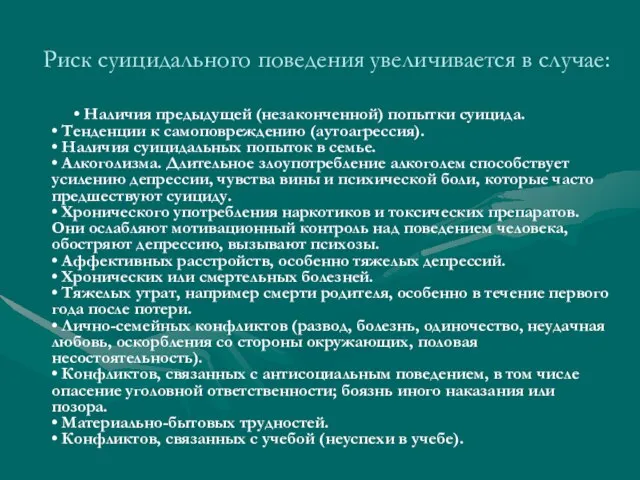 Риск суицидального поведения увеличивается в случае:

• Наличия предыдущей (незаконченной) попытки суицида.
• Тенденции к самоповреждению (аутоагрессия).
• Наличия суицидальных попыток в семье.
• Алкоголизма. Длительное злоупотребление алкоголем способствует усилению депрессии, чувства вины и психической боли, которые часто предшествуют суициду.
• Хронического употребления наркотиков и токсических препаратов. Они ослабляют мотивационный контроль над поведением человека, обостряют депрессию, вызывают психозы.
• Аффективных расстройств, особенно тяжелых депрессий.
• Хронических или смертельных болезней.
• Тяжелых утрат, например смерти родителя, особенно в течение первого года после потери.
• Лично-семейных конфликтов (развод, болезнь, одиночество, неудачная любовь, оскорбления со стороны окружающих, половая несостоятельность).
• Конфликтов, связанных с антисоциальным поведением, в том числе опасение уголовной ответственности; боязнь иного наказания или позора.
• Материально-бытовых трудностей.
• Конфликтов, связанных с учебой (неуспехи в учебе).